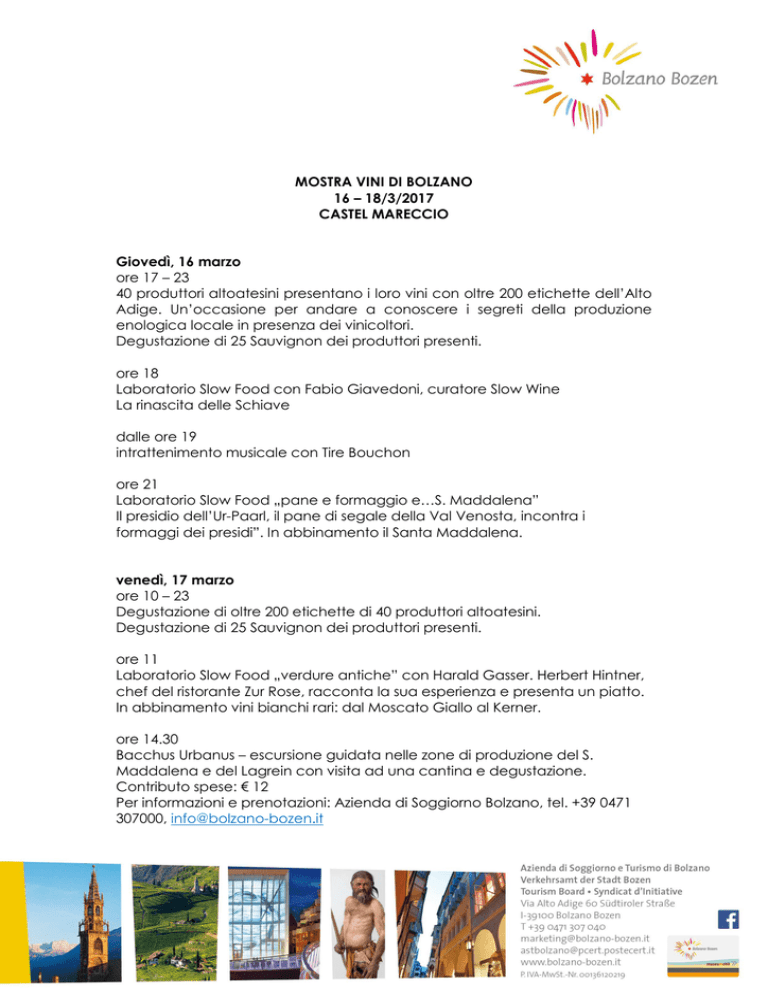 Bolzano Bozen

MOSTRA VINI DI BOLZANO
16 – 18/3/2017
CASTEL MARECCIO

Giovedì, 16 marzo
ore 17 – 23
40 produttori altoatesini presentano i loro vini con oltre 200 etichette dell'Alto Adige. Un'occasione per andare a conoscere i segreti della produzione enologica locale in presenza dei vinicoltori.
Degustazione di 25 Sauvignon dei produttori presenti.

ore 18
Laboratorio Slow Food con Fabio Giavedoni, curatore Slow Wine
La rinascita delle Schiave

dalle ore 19
intrattenimento musicale con Tire Bouchon

ore 21
Laboratorio Slow Food „pane e formaggio e…S. Maddalena"
Il presidio dell'Ur-Paarl, il pane di segale della Val Venosta, incontra i formaggi dei presidi". In abbinamento il Santa Maddalena.

venedì, 17 marzo
ore 10 – 23
Degustazione di oltre 200 etichette di 40 produttori altoatesini.
Degustazione di 25 Sauvignon dei produttori presenti.

ore 11
Laboratorio Slow Food „verdure antiche" con Harald Gasser. Herbert Hintner, chef del ristorante Zur Rose, racconta la sua esperienza e presenta un piatto. In abbinamento vini bianchi rari: dal Moscato Giallo al Kerner.

ore 14.30
Bacchus Urbanus – escursione guidata nelle zone di produzione del S. Maddalena e del Lagrein con visita ad una cantina e degustazione.
Contributo spese: € 12
Per informazioni e prenotazioni: Azienda di Soggiorno Bolzano, tel. +39 0471 307000, info@bolzano-bozen.it

Azienda di Soggiorno e Turismo di Bolzano
Verkehrsamt der Stadt Bozen
Tourism Board • Syndicat d'Initiative
Via Alto Adige 60 Südtiroler Straße
I-39100 Bolzano Bozen
T +39 0471 307 040
marketing@bolzano-bozen.it
astbolzano@pcert.postecert.it
www.bolzano-bozen.it
P.IVA-MwSt.-Nr. 00136120219